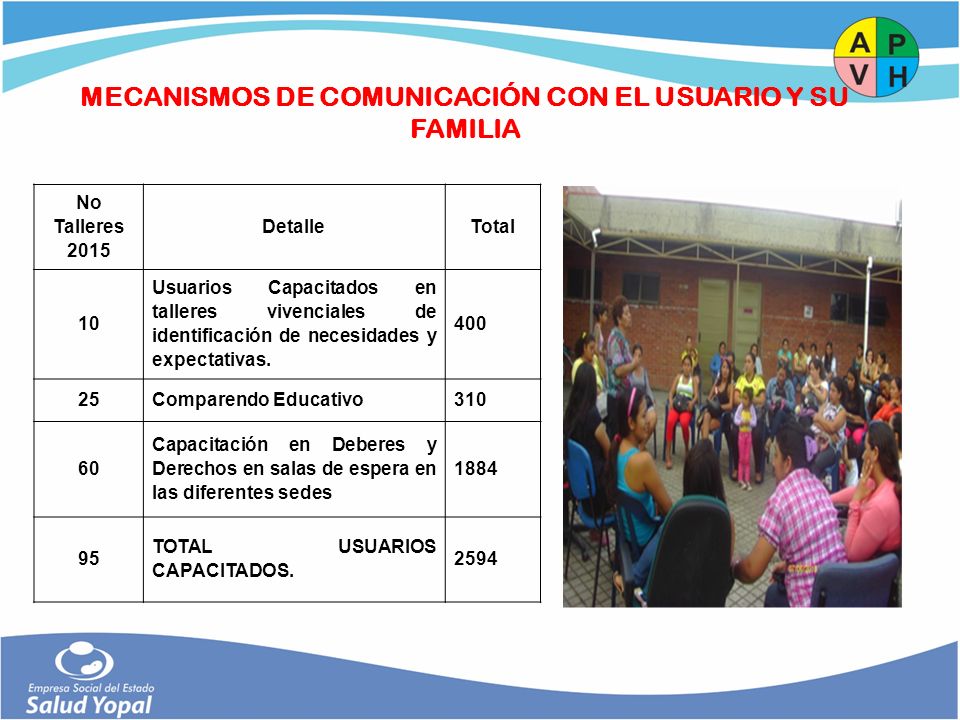 A P
V H

MECANISMOS DE COMUNICACIÓN CON EL USUARIO Y SU FAMILIA

| No Talleres 2015 | Detalle | Total |
|---|---|---|
| 10 | Usuarios Capacitados en talleres vivenciales de identificación de necesidades y expectativas. | 400 |
| 25 | Comparendo Educativo | 310 |
| 60 | Capacitación en Deberes y Derechos en salas de espera en las diferentes sedes | 1884 |
| 95 | TOTAL USUARIOS CAPACITADOS. | 2594 |

Empresa Social del Estado
Salud Yopal